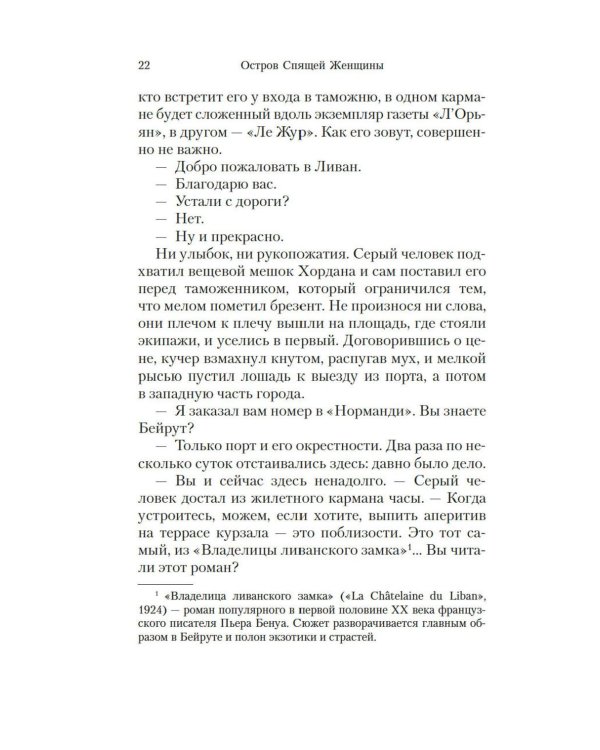 22 Остров Спящей Женщины

кто встретит его у входа в таможню, в одном кармане будет сложенный вдоль экземпляр газеты «Л'Орьян», в другом — «Ле Жур». Как его зовут, совершенно не важно.

— Добро пожаловать в Ливан.

— Благодарю вас.

— Устали с дороги?

— Нет.

— Ну и прекрасно.

Ни улыбок, ни рукопожатия. Серый человек подхватил вещевой мешок Хордана и сам поставил его перед таможенником, который ограничился тем, что мелом пометил брезент. Не произнося ни слова, они плечом к плечу вышли на площадь, где стояли экипажи, и уселись в первый. Договорившись о цене, кучер взмахнул кнутом, распугав мух, и мелкой рысью пустил лошадь к выезду из порта, а потом в западную часть города.

— Я заказал вам номер в «Норманди». Вы знаете Бейрут?

— Только порт и его окрестности. Два раза по несколько суток отстаивались здесь: давно было дело.

— Вы и сейчас здесь ненадолго. — Серый человек достал из жилетного кармана часы. — Когда устроитесь, можем, если хотите, выпить аперитив на террасе курзала — это поблизости. Это тот самый, из «Владелицы ливанского замка»$^1$... Вы читали этот роман?

$^1$ «Владелица ливанского замка» («La Châtelaine du Liban», 1924) — роман популярного в первой половине XX века французского писателя Пьера Бенуа. Сюжет разворачивается главным образом в Бейруте и полон экзотики и страстей.